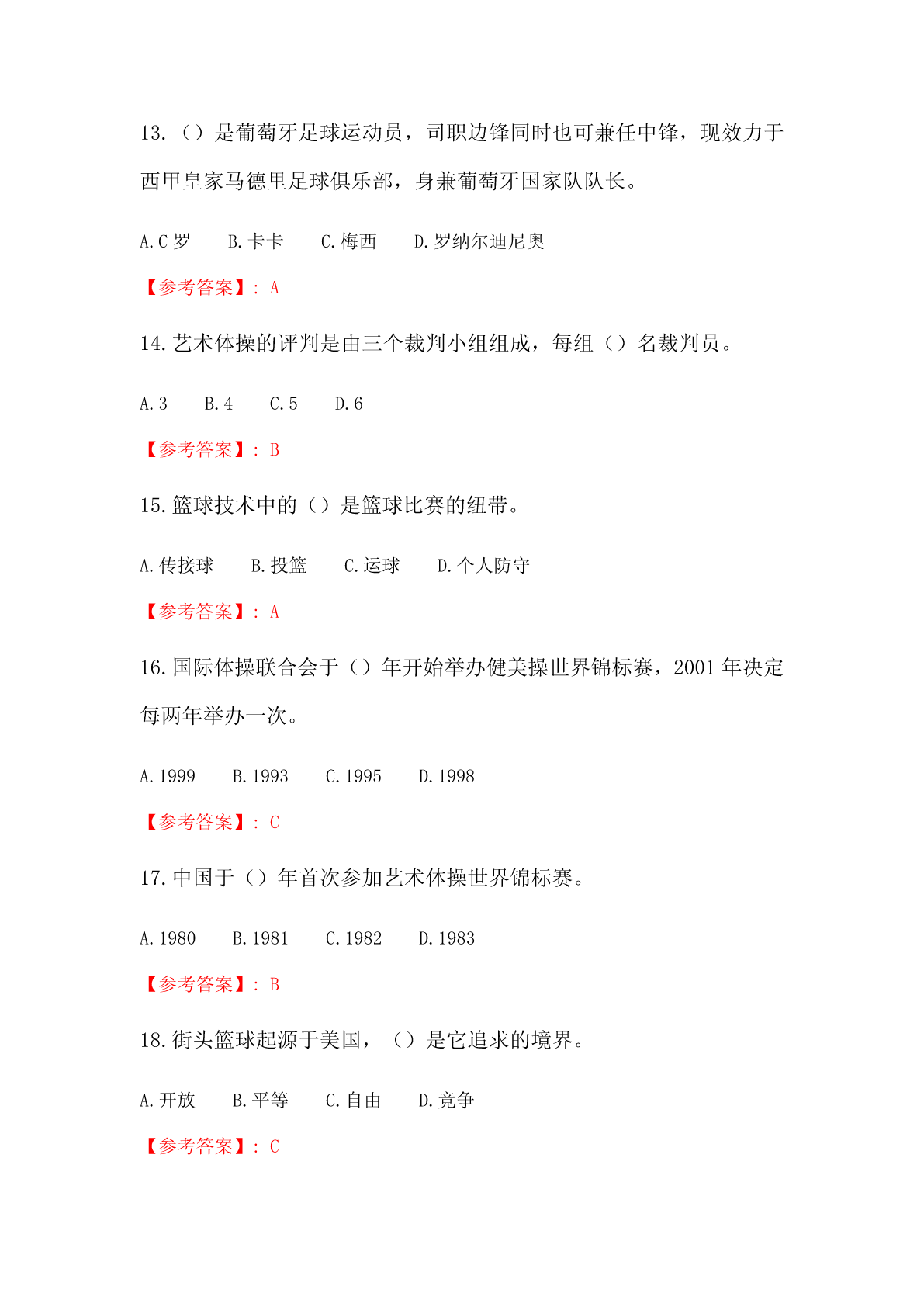 13.（）是葡萄牙足球运动员，司职边锋同时也可兼任中锋，现效力于西甲皇家马德里足球俱乐部，身兼葡萄牙国家队队长。

A.C 罗　B.卡卡　C.梅西　D.罗纳尔迪尼奥

【参考答案】：A

14.艺术体操的评判是由三个裁判小组组成，每组（）名裁判员。

A.3　B.4　C.5　D.6

【参考答案】：B

15.篮球技术中的（）是篮球比赛的纽带。

A.传接球　B.投篮　C.运球　D.个人防守

【参考答案】：A

16.国际体操联合会于（）年开始举办健美操世界锦标赛，2001 年决定每两年举办一次。

A.1999　B.1993　C.1995　D.1998

【参考答案】：C

17.中国于（）年首次参加艺术体操世界锦标赛。

A.1980　B.1981　C.1982　D.1983

【参考答案】：B

18.街头篮球起源于美国，（）是它追求的境界。

A.开放　B.平等　C.自由　D.竞争

【参考答案】：C